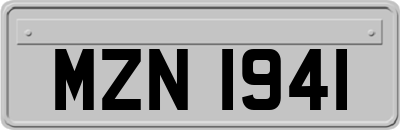 MZN 1941